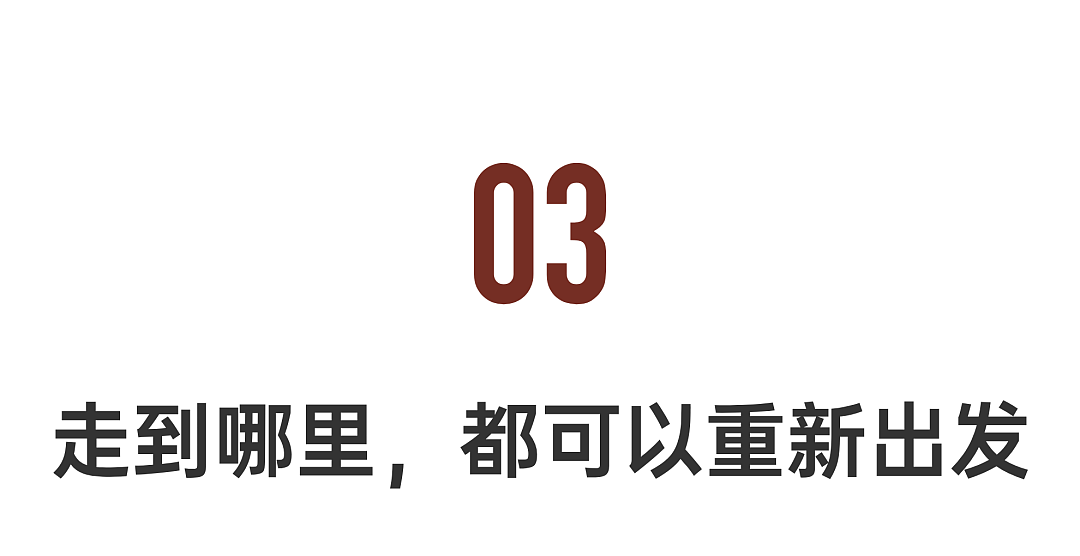 03

走到哪里，都可以重新出发